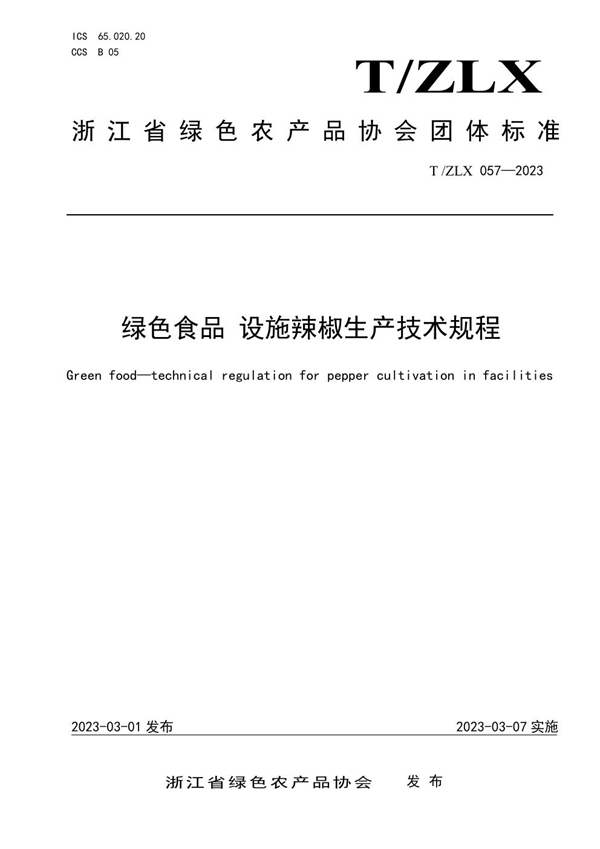 ICS 65.020.20
CCS B 05

T/ZLX

浙江省绿色农产品协会团体标准

T/ZLX 057—2023

绿色食品 设施辣椒生产技术规程

Green food—technical regulation for pepper cultivation in facilities

2023-03-01 发布

2023-03-07 实施

浙江省绿色农产品协会 发布